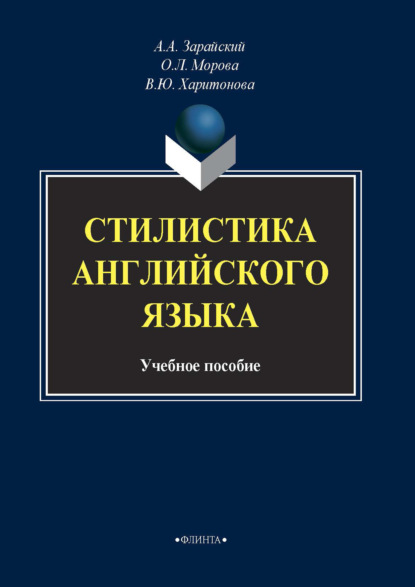 А.А. Зарайский
О.Л. Морова
В.Ю. Харитонова

СТИЛИСТИКА АНГЛИЙСКОГО ЯЗЫКА

Учебное пособие

•ФЛИНТА•